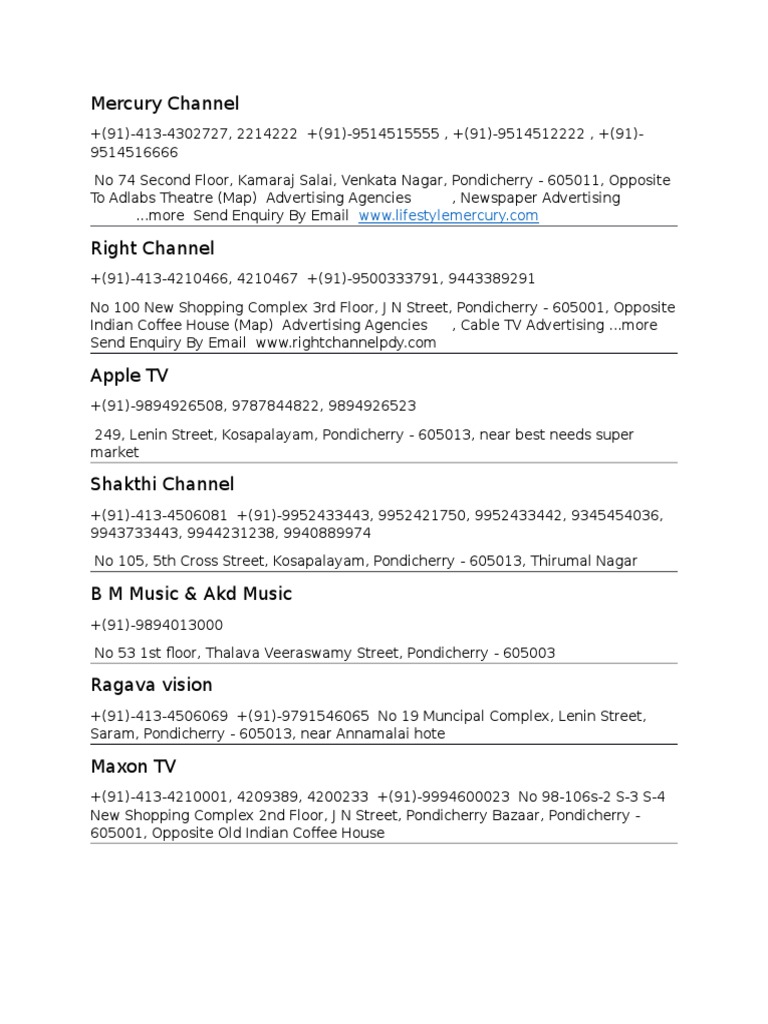 Mercury Channel

+(91)-413-4302727, 2214222 +(91)-9514515555 , +(91)-9514512222 , +(91)-9514516666

No 74 Second Floor, Kamaraj Salai, Venkata Nagar, Pondicherry - 605011, Opposite To Adlabs Theatre (Map) Advertising Agencies , Newspaper Advertising ...more Send Enquiry By Email www.lifestylemercury.com

Right Channel

+(91)-413-4210466, 4210467 +(91)-9500333791, 9443389291

No 100 New Shopping Complex 3rd Floor, J N Street, Pondicherry - 605001, Opposite Indian Coffee House (Map) Advertising Agencies , Cable TV Advertising ...more Send Enquiry By Email www.rightchannelpdy.com

Apple TV

+(91)-9894926508, 9787844822, 9894926523

249, Lenin Street, Kosapalayam, Pondicherry - 605013, near best needs super market

Shakthi Channel

+(91)-413-4506081 +(91)-9952433443, 9952421750, 9952433442, 9345454036, 9943733443, 9944231238, 9940889974

No 105, 5th Cross Street, Kosapalayam, Pondicherry - 605013, Thirumal Nagar

B M Music & Akd Music

+(91)-9894013000

No 53 1st floor, Thalava Veeraswamy Street, Pondicherry - 605003

Ragava vision

+(91)-413-4506069 +(91)-9791546065 No 19 Muncipal Complex, Lenin Street, Saram, Pondicherry - 605013, near Annamalai hote

Maxon TV

+(91)-413-4210001, 4209389, 4200233 +(91)-9994600023 No 98-106s-2 S-3 S-4 New Shopping Complex 2nd Floor, J N Street, Pondicherry Bazaar, Pondicherry - 605001, Opposite Old Indian Coffee House